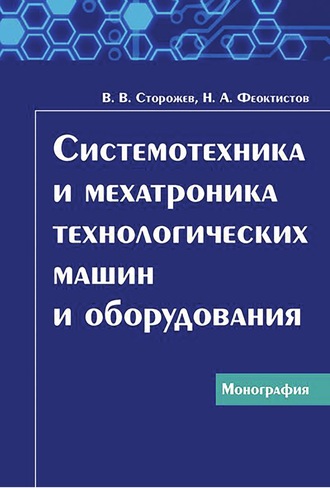 В. В. Сторожев, Н. А. Феоктистов

Системотехника и мехатроника технологических машин и оборудования

Монография